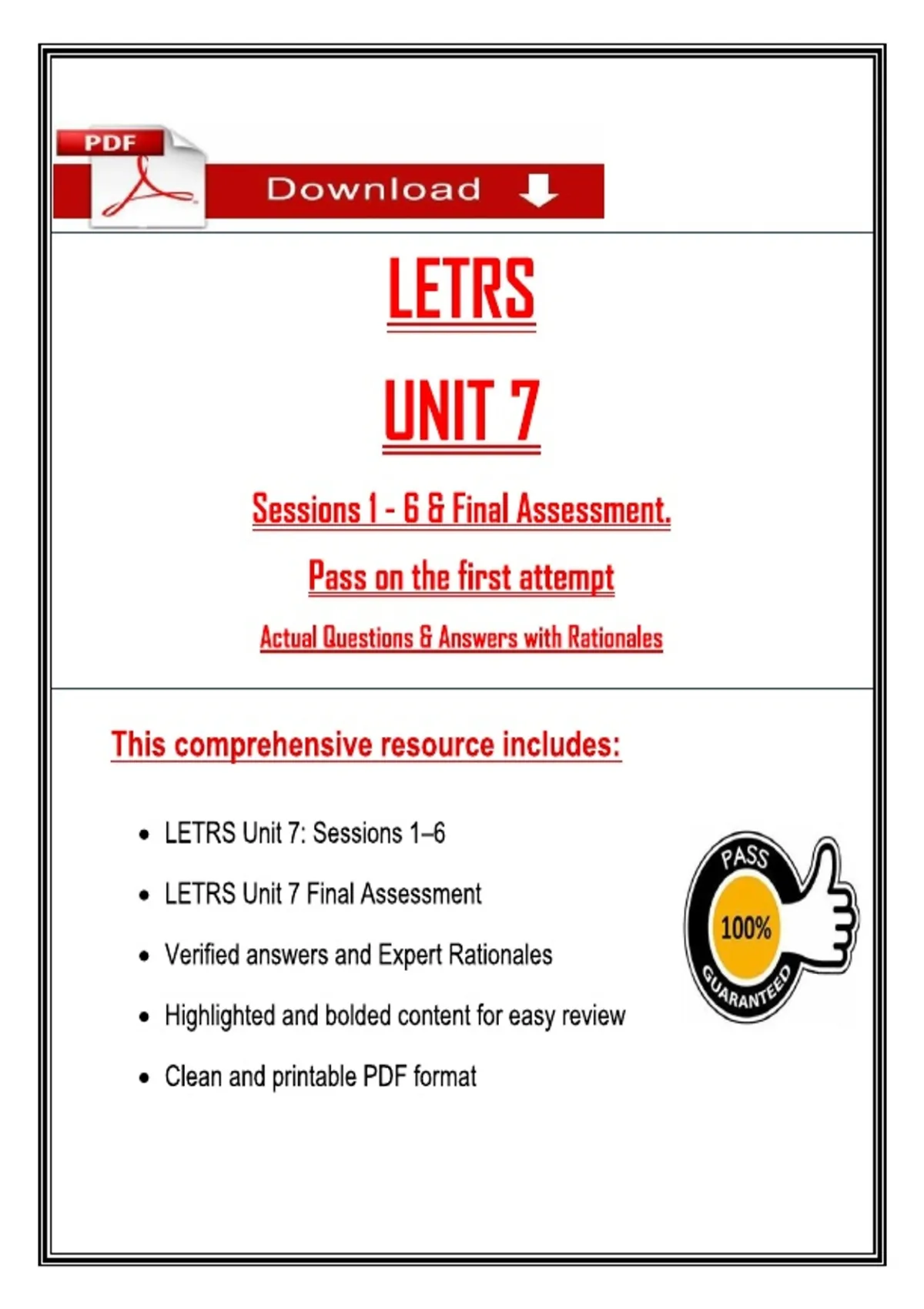 PDF

Download

LETRS

UNIT 7

Sessions 1 - 6 & Final Assessment.

Pass on the first attempt

Actual Questions & Answers with Rationales

This comprehensive resource includes:

• LETRS Unit 7: Sessions 1–6
• LETRS Unit 7 Final Assessment
• Verified answers and Expert Rationales
• Highlighted and bolded content for easy review
• Clean and printable PDF format

PASS
100%
GUARANTEED